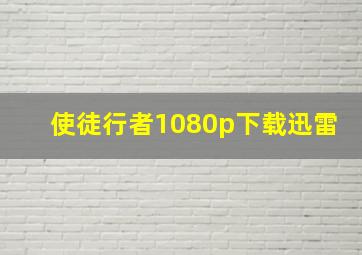 使徒行者1080p下载迅雷